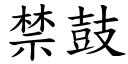 禁鼓